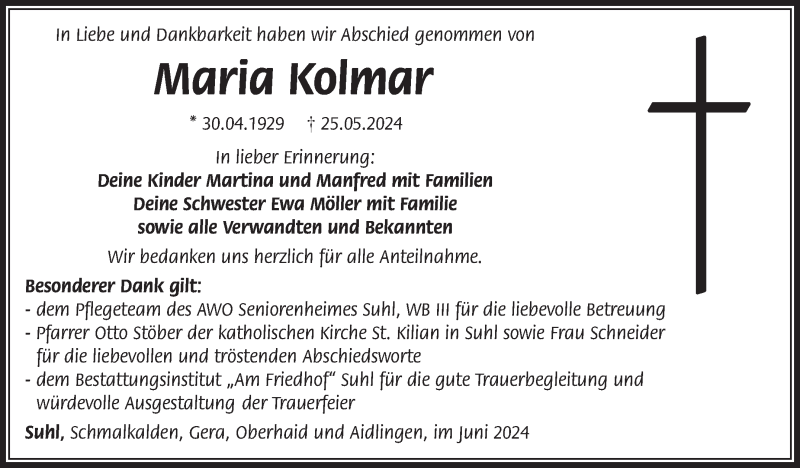 In Liebe und Dankbarkeit haben wir Abschied genommen von

Maria Kolmar

* 30.04.1929 † 25.05.2024

In lieber Erinnerung:
Deine Kinder Martina und Manfred mit Familien
Deine Schwester Ewa Möller mit Familie
sowie alle Verwandten und Bekannten

Wir bedanken uns herzlich für alle Anteilnahme.

Besonderer Dank gilt:
- dem Pflegeteam des AWO Seniorenheimes Suhl, WB III für die liebevolle Betreuung
- Pfarrer Otto Stöber der katholischen Kirche St. Kilian in Suhl sowie Frau Schneider für die liebevollen und tröstenden Abschiedsworte
- dem Bestattungsinstitut „Am Friedhof“ Suhl für die gute Trauerbegleitung und würdevolle Ausgestaltung der Trauerfeier

Suhl, Schmalkalden, Gera, Oberhaid und Aidlingen, im Juni 2024